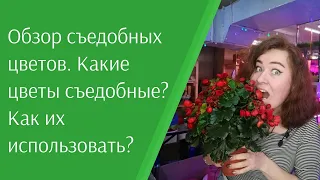 Обзор съедобных цветов. Какие цветы съедобные? Как их использовать?